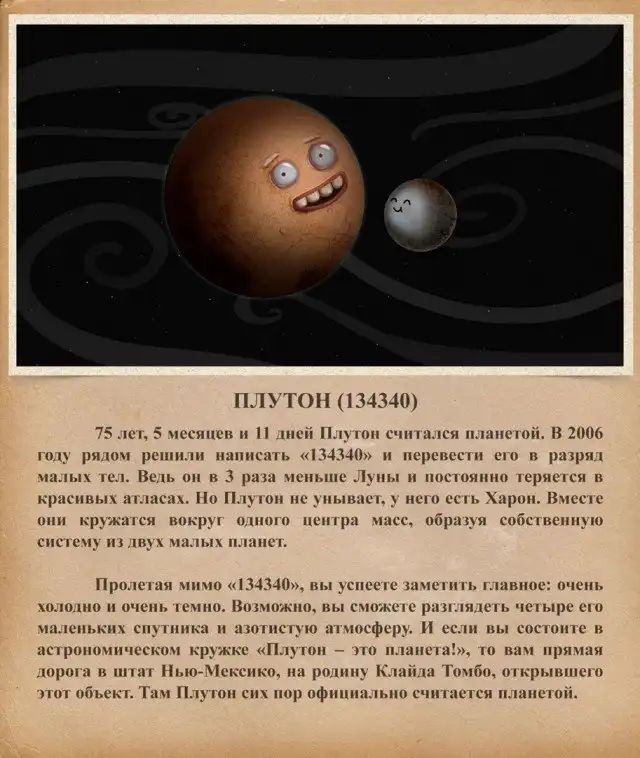 ПЛУТОН (134340)

75 лет, 5 месяцев и 11 дней Плутон считался планетой. В 2006 году рядом решили написать «134340» и перевести его в разряд малых тел. Ведь он в 3 раза меньше Луны и постоянно теряется в красивых атласах. Но Плутон не унывает, у него есть Харон. Вместе они кружатся вокруг одного центра масс, образуя собственную систему из двух малых планет.

Пролетая мимо «134340», вы успеете заметить главное: очень холодно и очень темно. Возможно, вы сможете разглядеть четыре его маленьких спутника и азотистую атмосферу. И если вы состоите в астрономическом кружке «Плутон – это планета!», то вам прямая дорога в штат Нью-Мексико, на родину Клайда Томбо, открывшего этот объект. Там Плутон сих пор официально считается планетой.